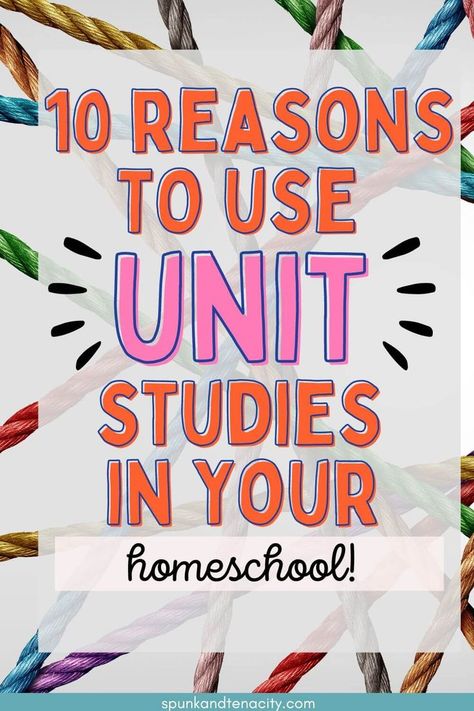 10 REASONS TO USE UNIT STUDIES IN YOUR

homeschool!

spunkandtenacity.com